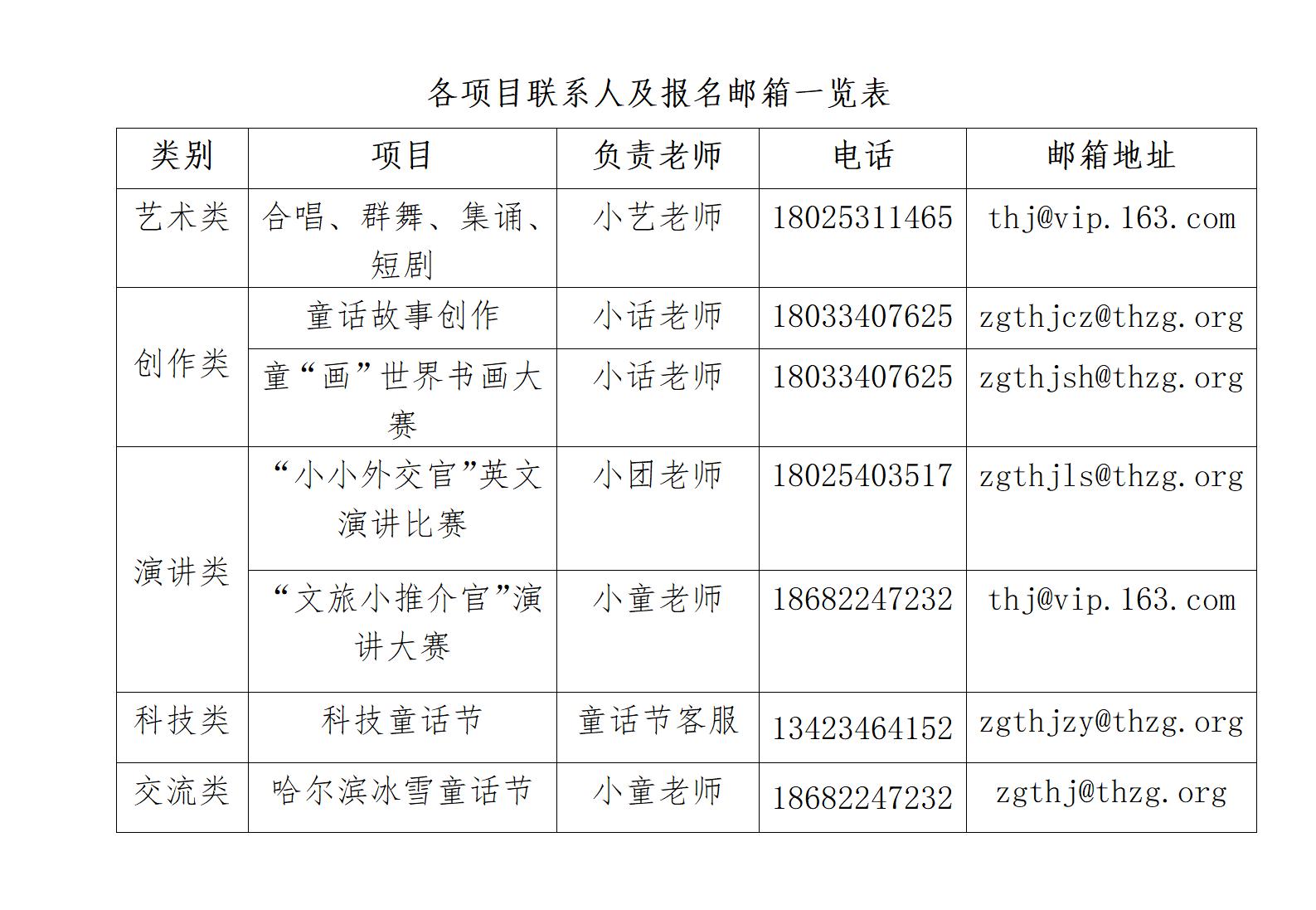 各项目联系人及报名邮箱一览表

| 类别 | 项目 | 负责老师 | 电话 | 邮箱地址 |
|---|---|---|---|---|
| 艺术类 | 合唱、群舞、集诵、短剧 | 小艺老师 | 18025311465 | thj@vip.163.com |
| 创作类 | 童话故事创作 | 小话老师 | 18033407625 | zgthjcz@thzg.org |
| 创作类 | 童“画”世界书画大赛 | 小话老师 | 18033407625 | zgthjsh@thzg.org |
| 演讲类 | “小小外交官”英文演讲比赛 | 小团老师 | 18025403517 | zgthjls@thzg.org |
| 演讲类 | “文旅小推介官”演讲大赛 | 小童老师 | 18682247232 | thj@vip.163.com |
| 科技类 | 科技童话节 | 童话节客服 | 13423464152 | zgthjzy@thzg.org |
| 交流类 | 哈尔滨冰雪童话节 | 小童老师 | 18682247232 | zgthj@thzg.org |